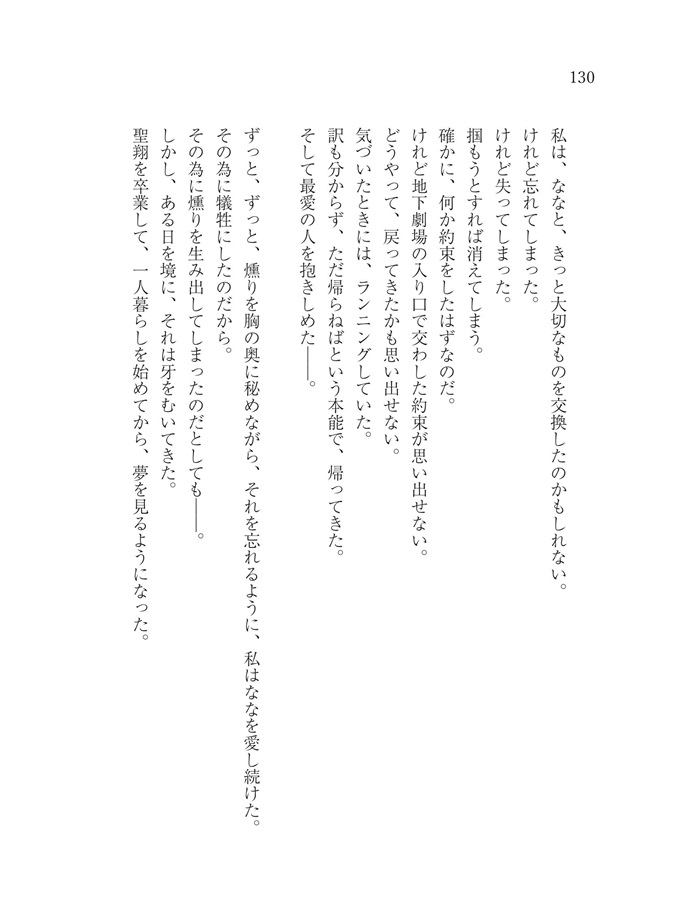 130

私は、ななと、きっと大切なものを交換したのかもしれない。
けれど忘れてしまった。
けれど失ってしまった。
掴もうとすれば消えてしまう。
確かに、何か約束をしたはずなのだ。
けれど地下劇場の入り口で交わした約束が思い出せない。
どうやって、戻ってきたかも思い出せない。
気づいたときには、ランニングしていた。
訳も分からず、ただ帰らねばという本能で、帰ってきた。
そして最愛の人を抱きしめた――。

ずっと、ずっと、燻りを胸の奥に秘めながら、それを忘れるように、私はななを愛し続けた。
その為に犠牲にしたのだから。
その為に燻りを生み出してしまったのだとしても――。
しかし、ある日を境に、それは牙をむいてきた。
聖翔を卒業して、一人暮らしを始めてから、夢を見るようになった。